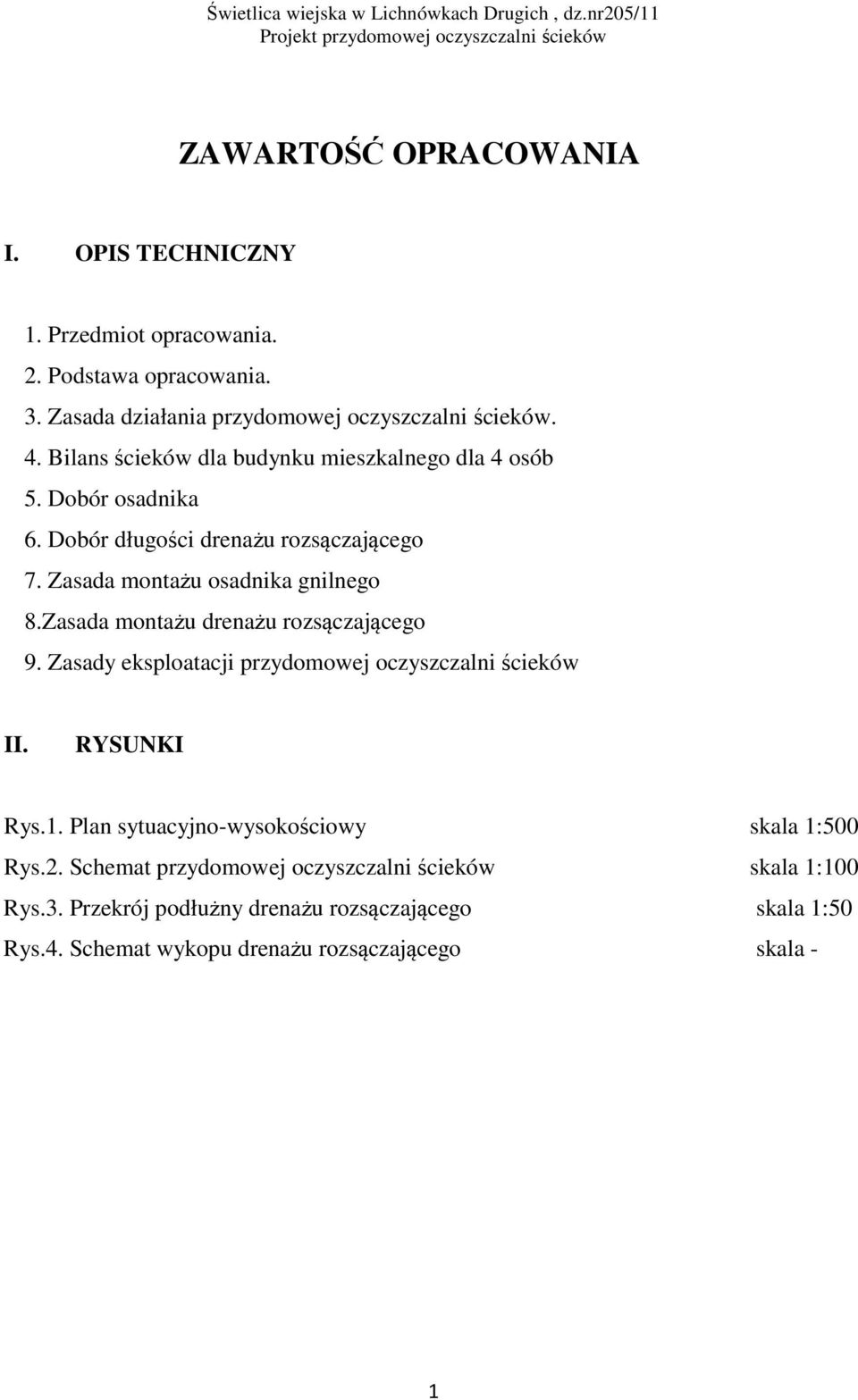 Świetlica wiejska w Lichnówkach Drugich , dz.nr205/11
Projekt przydomowej oczyszczalni ścieków

ZAWARTOŚĆ OPRACOWANIA

I. OPIS TECHNICZNY

1. Przedmiot opracowania.
2. Podstawa opracowania.
3. Zasada działania przydomowej oczyszczalni ścieków.
4. Bilans ścieków dla budynku mieszkalnego dla 4 osób
5. Dobór osadnika
6. Dobór długości drenażu rozsączającego
7. Zasada montażu osadnika gnilnego
8.Zasada montażu drenażu rozsączającego
9. Zasady eksploatacji przydomowej oczyszczalni ścieków

II. RYSUNKI

Rys.1. Plan sytuacyjno-wysokościowy skala 1:500
Rys.2. Schemat przydomowej oczyszczalni ścieków skala 1:100
Rys.3. Przekrój podłużny drenażu rozsączającego skala 1:50
Rys.4. Schemat wykopu drenażu rozsączającego skala -

1